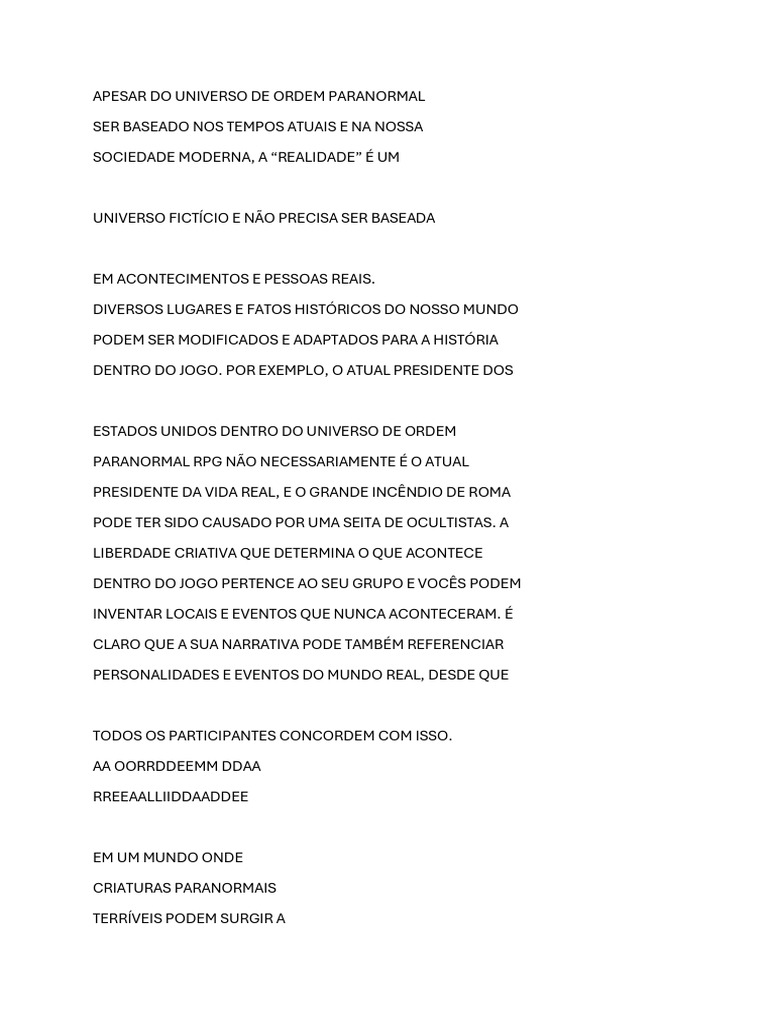 APESAR DO UNIVERSO DE ORDEM PARANORMAL SER BASEADO NOS TEMPOS ATUAIS E NA NOSSA SOCIEDADE MODERNA, A "REALIDADE" É UM

UNIVERSO FICTÍCIO E NÃO PRECISA SER BASEADA

EM ACONTECIMENTOS E PESSOAS REAIS. DIVERSOS LUGARES E FATOS HISTÓRICOS DO NOSSO MUNDO PODEM SER MODIFICADOS E ADAPTADOS PARA A HISTÓRIA DENTRO DO JOGO. POR EXEMPLO, O ATUAL PRESIDENTE DOS

ESTADOS UNIDOS DENTRO DO UNIVERSO DE ORDEM PARANORMAL RPG NÃO NECESSARIAMENTE É O ATUAL PRESIDENTE DA VIDA REAL, E O GRANDE INCÊNDIO DE ROMA PODE TER SIDO CAUSADO POR UMA SEITA DE OCULTISTAS. A LIBERDADE CRIATIVA QUE DETERMINA O QUE ACONTECE DENTRO DO JOGO PERTENCE AO SEU GRUPO E VOCÊS PODEM INVENTAR LOCAIS E EVENTOS QUE NUNCA ACONTECERAM. É CLARO QUE A SUA NARRATIVA PODE TAMBÉM REFERENCIAR PERSONALIDADES E EVENTOS DO MUNDO REAL, DESDE QUE

TODOS OS PARTICIPANTES CONCORDEM COM ISSO.
AA OORRDDEEMM DDAA
RREEAALLIIDDAADDEE

EM UM MUNDO ONDE
CRIATURAS PARANORMAIS
TERRÍVEIS PODEM SURGIR A